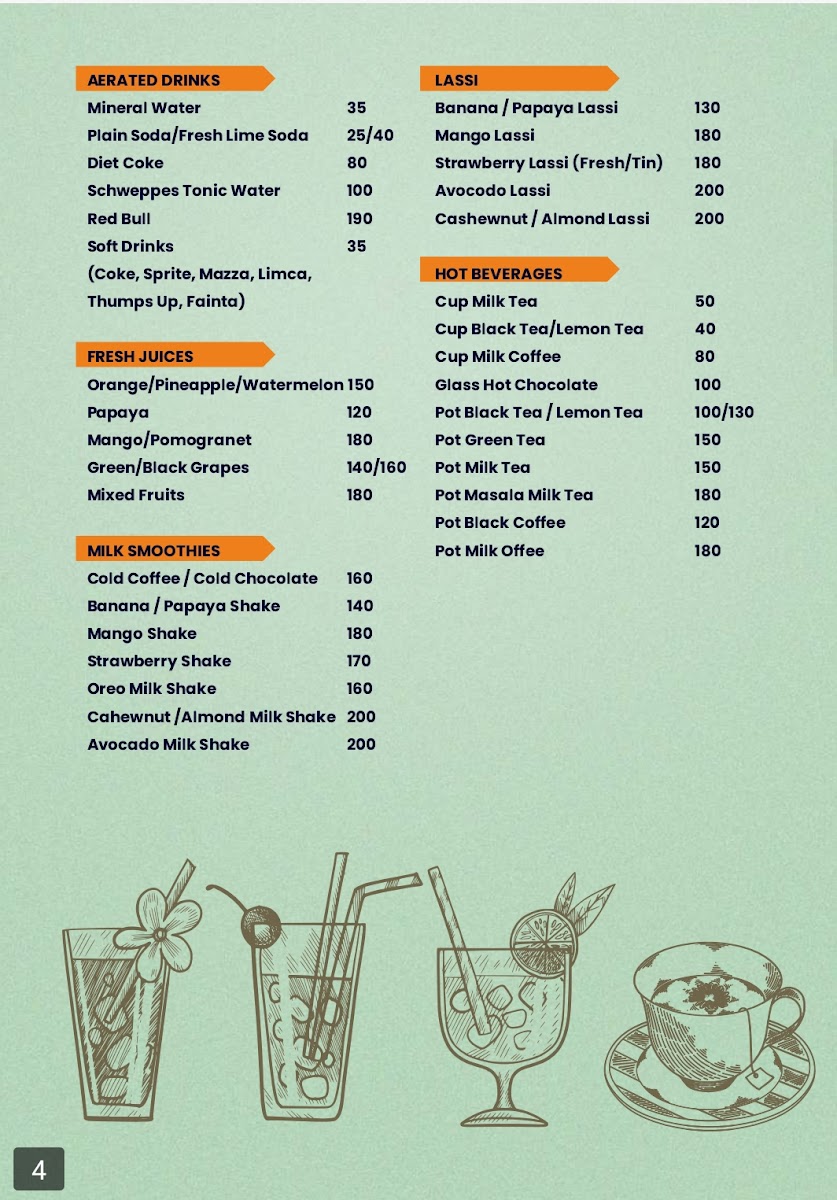 AERATED DRINKS

| | |
|---|---|
| Mineral Water | 35 |
| Plain Soda/Fresh Lime Soda | 25/40 |
| Diet Coke | 80 |
| Schweppes Tonic Water | 100 |
| Red Bull | 190 |
| Soft Drinks (Coke, Sprite, Mazza, Limca, Thumps Up, Fainta) | 35 |

FRESH JUICES

| | |
|---|---|
| Orange/Pineapple/Watermelon | 150 |
| Papaya | 120 |
| Mango/Pomogranet | 180 |
| Green/Black Grapes | 140/160 |
| Mixed Fruits | 180 |

MILK SMOOTHIES

| | |
|---|---|
| Cold Coffee / Cold Chocolate | 160 |
| Banana / Papaya Shake | 140 |
| Mango Shake | 180 |
| Strawberry Shake | 170 |
| Oreo Milk Shake | 160 |
| Cahewnut /Almond Milk Shake | 200 |
| Avocado Milk Shake | 200 |

LASSI

| | |
|---|---|
| Banana / Papaya Lassi | 130 |
| Mango Lassi | 180 |
| Strawberry Lassi (Fresh/Tin) | 180 |
| Avocodo Lassi | 200 |
| Cashewnut / Almond Lassi | 200 |

HOT BEVERAGES

| | |
|---|---|
| Cup Milk Tea | 50 |
| Cup Black Tea/Lemon Tea | 40 |
| Cup Milk Coffee | 80 |
| Glass Hot Chocolate | 100 |
| Pot Black Tea / Lemon Tea | 100/130 |
| Pot Green Tea | 150 |
| Pot Milk Tea | 150 |
| Pot Masala Milk Tea | 180 |
| Pot Black Coffee | 120 |
| Pot Milk Offee | 180 |

4